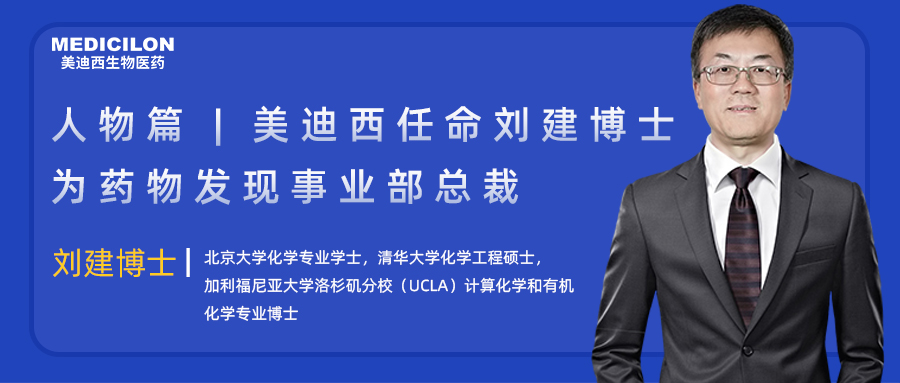 MEDICILON
美迪西生物医药

人物篇 | 美迪西任命刘建博士为药物发现事业部总裁

刘建博士 | 北京大学化学专业学士，清华大学化学工程硕士，加利福尼亚大学洛杉矶分校（UCLA）计算化学和有机化学专业博士